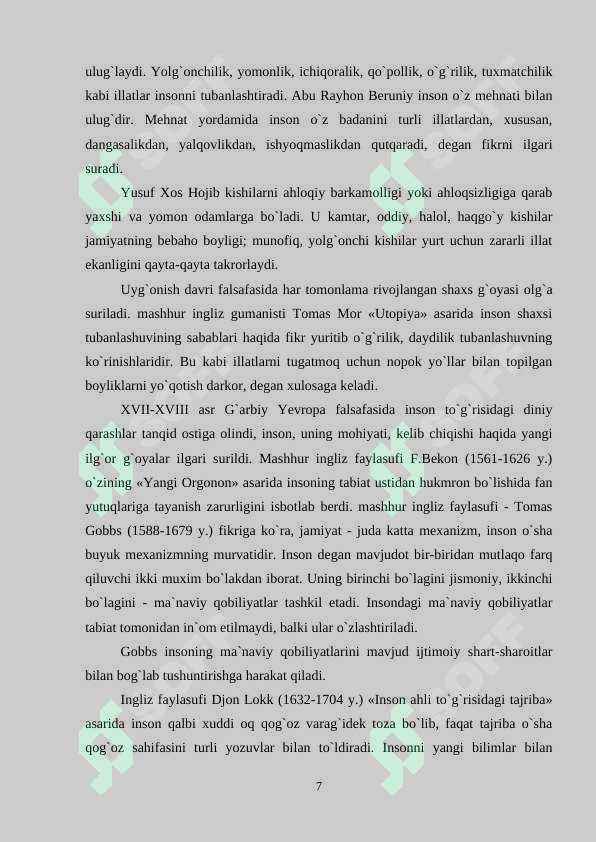 ulug`laydi. Yolg`onchilik, yomonlik, ichiqoralik, qo`pollik, o`g`rilik, tuxmatchilik kabi illatlar insonni tubanlashtiradi. Abu Rayhon Beruniy inson o`z mehnati bilan ulug`dir. Mehnat yordamida inson o`z badanini turli illatlardan, xususan, dangasalikdan, yalqovlikdan, ishyoqmaslikdan qutqaradi, degan fikrni ilgari suradi.

Yusuf Xos Hojib kishilarni ahloqiy barkamolligi yoki ahloqsizligiga qarab yaxshi va yomon odamlarga bo`ladi. U kamtar, oddiy, halol, haqgo`y kishilar jamiyatning bebaho boyligi; munofiq, yolg`onchi kishilar yurt uchun zararli illat ekanligini qayta-qayta takrorlaydi.

Uyg`onish davri falsafasida har tomonlama rivojlangan shaxs g`oyasi olg`a suriladi. mashhur ingliz gumanisti Tomas Mor «Utopiya» asarida inson shaxsi tubanlashuvining sabablari haqida fikr yuritib o`g`rilik, daydilik tubanlashuvning ko`rinishlaridir. Bu kabi illatlarni tugatmoq uchun nopok yo`llar bilan topilgan boyliklarni yo`qotish darkor, degan xulosaga keladi.

XVII-XVIII asr G`arbiy Yevropa falsafasida inson to`g`risidagi diniy qarashlar tanqid ostiga olindi, inson, uning mohiyati, kelib chiqishi haqida yangi ilg`or g`oyalar ilgari surildi. Mashhur ingliz faylasufi F.Bekon (1561-1626 y.) o`zining «Yangi Orgonon» asarida insoning tabiat ustidan hukmron bo`lishida fan yutuqlariga tayanish zarurligini isbotlab berdi. mashhur ingliz faylasufi - Tomas Gobbs (1588-1679 y.) fikriga ko`ra, jamiyat - juda katta mexanizm, inson o`sha buyuk mexanizmning murvatidir. Inson degan mavjudot bir-biridan mutlaqo farq qiluvchi ikki muxim bo`lakdan iborat. Uning birinchi bo`lagini jismoniy, ikkinchi bo`lagini - ma`naviy qobiliyatlar tashkil etadi. Insondagi ma`naviy qobiliyatlar tabiat tomonidan in`om etilmaydi, balki ular o`zlashtiriladi.

Gobbs insoning ma`naviy qobiliyatlarini mavjud ijtimoiy shart-sharoitlar bilan bog`lab tushuntirishga harakat qiladi.

Ingliz faylasufi Djon Lokk (1632-1704 y.) «Inson ahli to`g`risidagi tajriba» asarida inson qalbi xuddi oq qog`oz varag`idek toza bo`lib, faqat tajriba o`sha qog`oz sahifasini turli yozuvlar bilan to`ldiradi. Insonni yangi bilimlar bilan

7